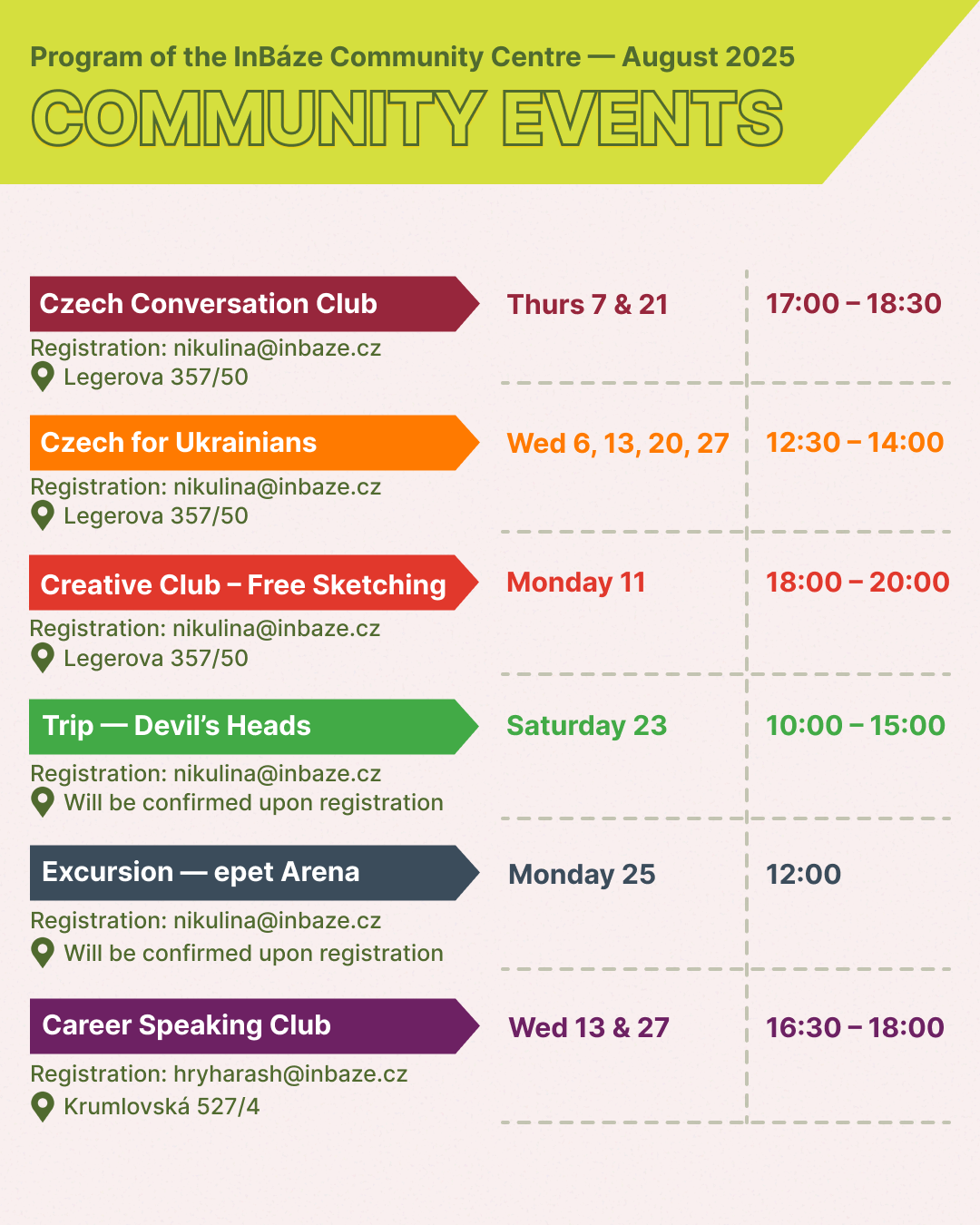 Program of the InBáze Community Centre — August 2025
COMMUNITY EVENTS

Czech Conversation Club
Registration: nikulina@inbaze.cz
Legerova 357/50
Thurs 7 & 21
17:00 – 18:30

Czech for Ukrainians
Registration: nikulina@inbaze.cz
Legerova 357/50
Wed 6, 13, 20, 27
12:30 – 14:00

Creative Club – Free Sketching
Registration: nikulina@inbaze.cz
Legerova 357/50
Monday 11
18:00 – 20:00

Trip — Devil's Heads
Registration: nikulina@inbaze.cz
Will be confirmed upon registration
Saturday 23
10:00 – 15:00

Excursion — epet Arena
Registration: nikulina@inbaze.cz
Will be confirmed upon registration
Monday 25
12:00

Career Speaking Club
Registration: hryharash@inbaze.cz
Krumlovská 527/4
Wed 13 & 27
16:30 – 18:00